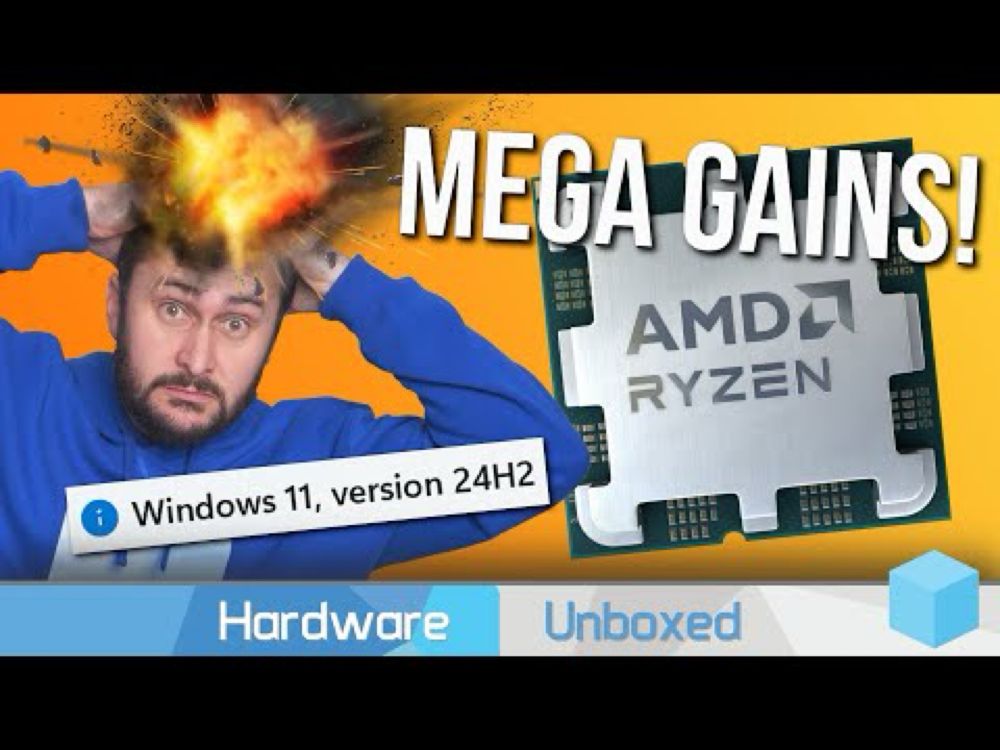 MEGA GAINS!

AMD
RYZEN

i Windows 11, version 24H2

Hardware Unboxed